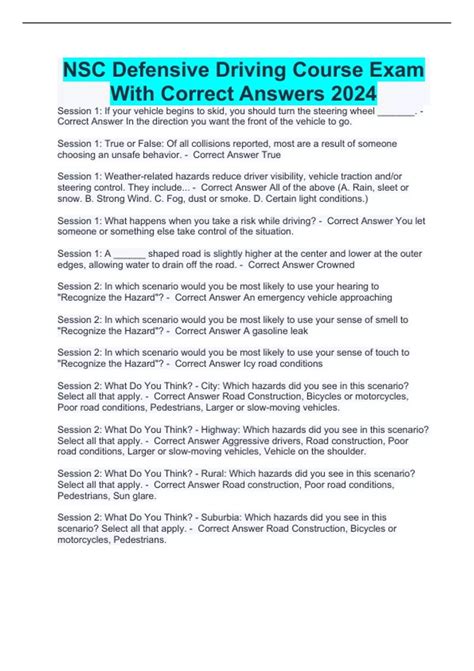 NSC Defensive Driving Course Exam With Correct Answers 2024

Session 1: If your vehicle begins to skid, you should turn the steering wheel _______. - Correct Answer In the direction you want the front of the vehicle to go.

Session 1: True or False: Of all collisions reported, most are a result of someone choosing an unsafe behavior. - Correct Answer True

Session 1: Weather-related hazards reduce driver visibility, vehicle traction and/or steering control. They include... - Correct Answer All of the above (A. Rain, sleet or snow. B. Strong Wind. C. Fog, dust or smoke. D. Certain light conditions.)

Session 1: What happens when you take a risk while driving? - Correct Answer You let someone or something else take control of the situation.

Session 1: A ______ shaped road is slightly higher at the center and lower at the outer edges, allowing water to drain off the road. - Correct Answer Crowned

Session 2: In which scenario would you be most likely to use your hearing to "Recognize the Hazard"? - Correct Answer An emergency vehicle approaching

Session 2: In which scenario would you be most likely to use your sense of smell to "Recognize the Hazard"? - Correct Answer A gasoline leak

Session 2: In which scenario would you be most likely to use your sense of touch to "Recognize the Hazard"? - Correct Answer Icy road conditions

Session 2: What Do You Think? - City: Which hazards did you see in this scenario? Select all that apply. - Correct Answer Road Construction, Bicycles or motorcycles, Poor road conditions, Pedestrians, Larger or slow-moving vehicles.

Session 2: What Do You Think? - Highway: Which hazards did you see in this scenario? Select all that apply. - Correct Answer Aggressive drivers, Road construction, Poor road conditions, Larger or slow-moving vehicles, Vehicle on the shoulder.

Session 2: What Do You Think? - Rural: Which hazards did you see in this scenario? Select all that apply. - Correct Answer Road construction, Poor road conditions, Pedestrians, Sun glare.

Session 2: What Do You Think? - Suburbia: Which hazards did you see in this scenario? Select all that apply. - Correct Answer Road Construction, Bicycles or motorcycles, Pedestrians.